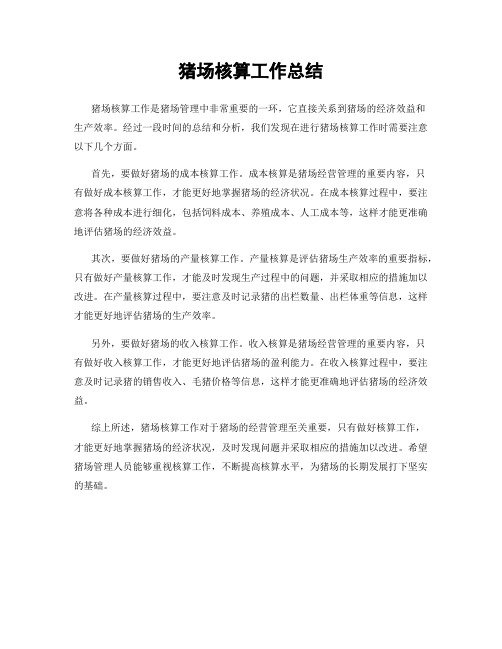 猪场核算工作总结

猪场核算工作是猪场管理中非常重要的一环，它直接关系到猪场的经济效益和生产效率。经过一段时间的总结和分析，我们发现在进行猪场核算工作时需要注意以下几个方面。

首先，要做好猪场的成本核算工作。成本核算是猪场经营管理的重要内容，只有做好成本核算工作，才能更好地掌握猪场的经济状况。在成本核算过程中，要注意将各种成本进行细化，包括饲料成本、养殖成本、人工成本等，这样才能更准确地评估猪场的经济效益。

其次，要做好猪场的产量核算工作。产量核算是评估猪场生产效率的重要指标，只有做好产量核算工作，才能及时发现生产过程中的问题，并采取相应的措施加以改进。在产量核算过程中，要注意及时记录猪的出栏数量、出栏体重等信息，这样才能更好地评估猪场的生产效率。

另外，要做好猪场的收入核算工作。收入核算是猪场经营管理的重要内容，只有做好收入核算工作，才能更好地评估猪场的盈利能力。在收入核算过程中，要注意及时记录猪的销售收入、毛猪价格等信息，这样才能更准确地评估猪场的经济效益。

综上所述，猪场核算工作对于猪场的经营管理至关重要，只有做好核算工作，才能更好地掌握猪场的经济状况，及时发现问题并采取相应的措施加以改进。希望猪场管理人员能够重视核算工作，不断提高核算水平，为猪场的长期发展打下坚实的基础。